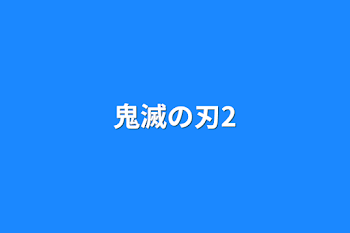 鬼滅の刃2